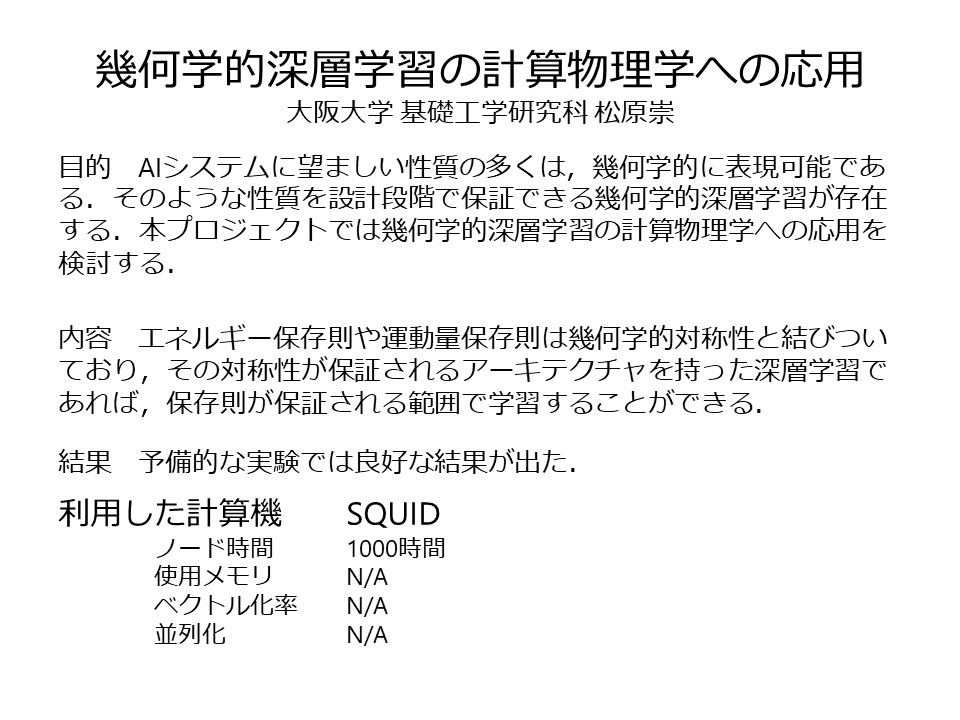 幾何学的深層学習の計算物理学への応用
大阪大学 基礎工学研究科 松原崇

目的　AIシステムに望ましい性質の多くは，幾何学的に表現可能である．そのような性質を設計段階で保証できる幾何学的深層学習が存在する．本プロジェクトでは幾何学的深層学習の計算物理学への応用を検討する．

内容　エネルギー保存則や運動量保存則は幾何学的対称性と結びついており，その対称性が保証されるアーキテクチャを持った深層学習であれば，保存則が保証される範囲で学習することができる．

結果　予備的な実験では良好な結果が出た．

利用した計算機　SQUID
ノード時間　1000時間
使用メモリ　N/A
ベクトル化率　N/A
並列化　N/A